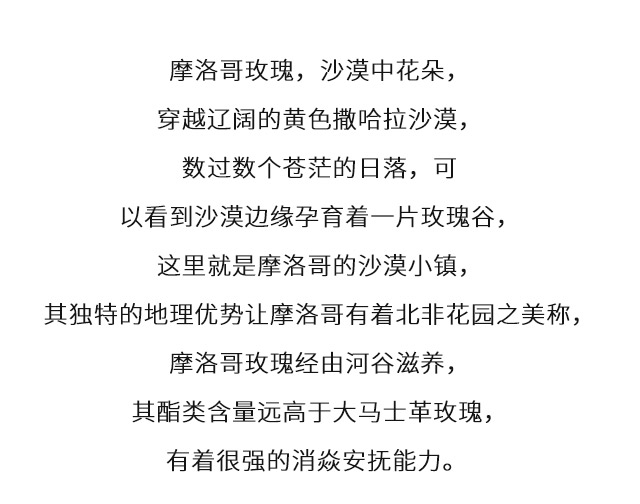 摩洛哥玫瑰，沙漠中花朵，
穿越辽阔的黄色撒哈拉沙漠，
数过数个苍茫的日落，可
以看到沙漠边缘孕育着一片玫瑰谷，
这里就是摩洛哥的沙漠小镇，
其独特的地理优势让摩洛哥有着北非花园之美称，
摩洛哥玫瑰经由河谷滋养，
其酯类含量远高于大马士革玫瑰，
有着很强的消焱安抚能力。